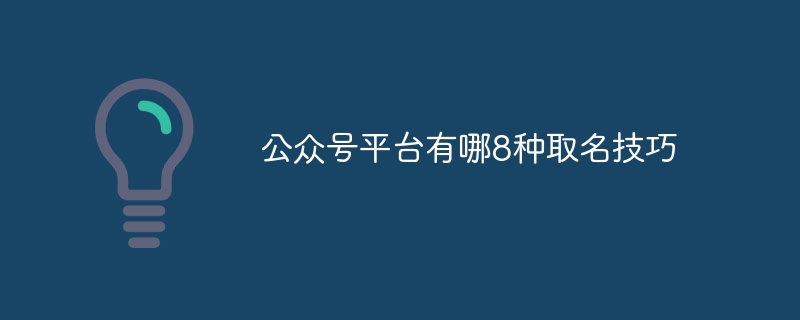 公众号平台有哪8种取名技巧